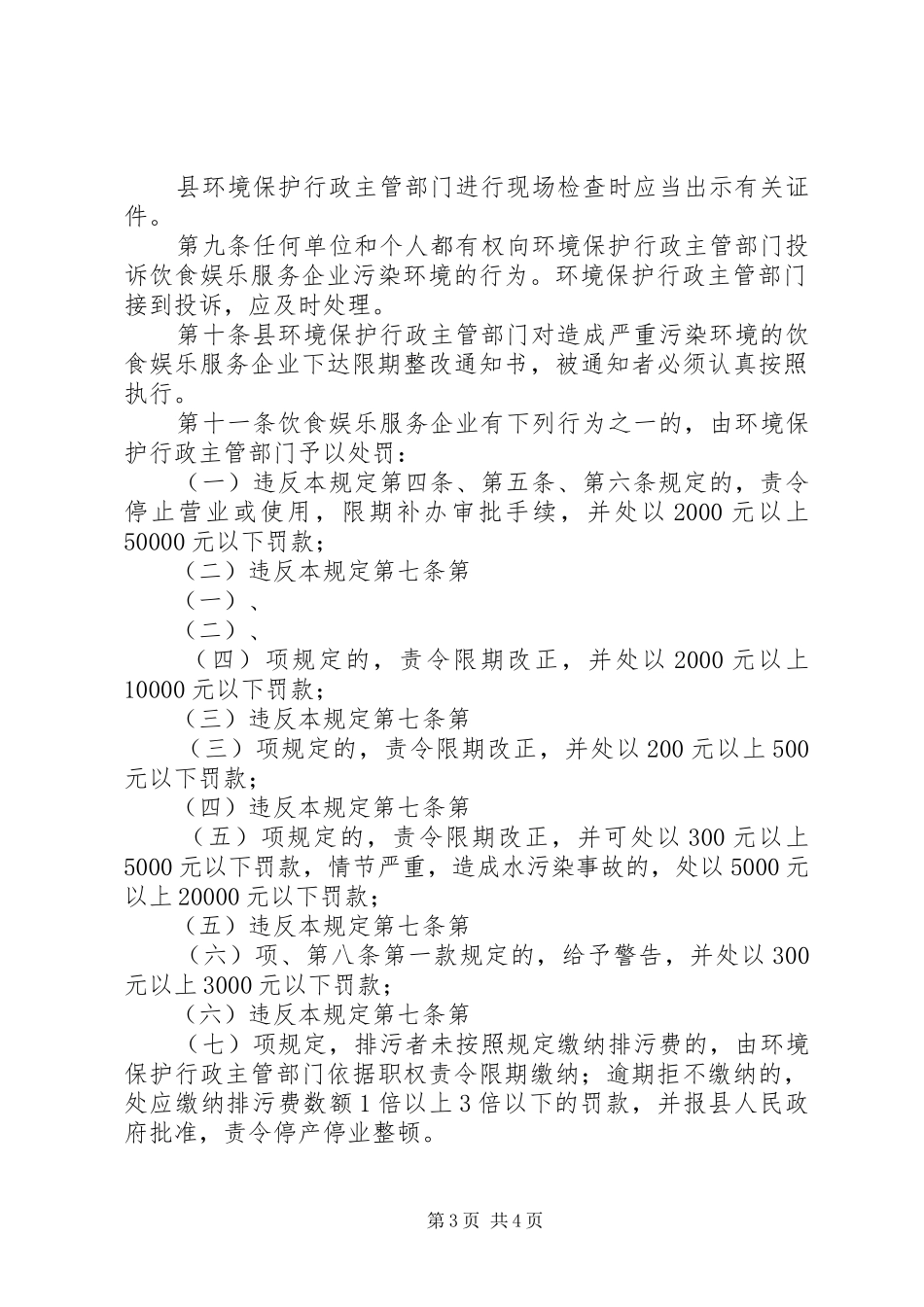 县环境保护行政主管部门进行现场检查时应当出示有关证件。

第九条任何单位和个人都有权向环境保护行政主管部门投诉饮食娱乐服务企业污染环境的行为。环境保护行政主管部门接到投诉，应及时处理。

第十条县环境保护行政主管部门对造成严重污染环境的饮食娱乐服务企业下达限期整改通知书，被通知者必须认真按照执行。

第十一条饮食娱乐服务企业有下列行为之一的，由环境保护行政主管部门予以处罚：

（一）违反本规定第四条、第五条、第六条规定的，责令停止营业或使用，限期补办审批手续，并处以2000元以上50000元以下罚款；

（二）违反本规定第七条第

（一）、

（二）、

（四）项规定的，责令限期改正，并处以2000元以上10000元以下罚款；

（三）违反本规定第七条第

（三）项规定的，责令限期改正，并处以200元以上500元以下罚款；

（四）违反本规定第七条第

（五）项规定的，责令限期改正，并可处以300元以上5000元以下罚款，情节严重，造成水污染事故的，处以5000元以上20000元以下罚款；

（五）违反本规定第七条第

（六）项、第八条第一款规定的，给予警告，并处以300元以上3000元以下罚款；

（六）违反本规定第七条第

（七）项规定，排污者未按照规定缴纳排污费的，由环境保护行政主管部门依据职权责令限期缴纳；逾期拒不缴纳的，处应缴纳排污费数额1倍以上3倍以下的罚款，并报县人民政府批准，责令停产停业整顿。

第3页 共4页